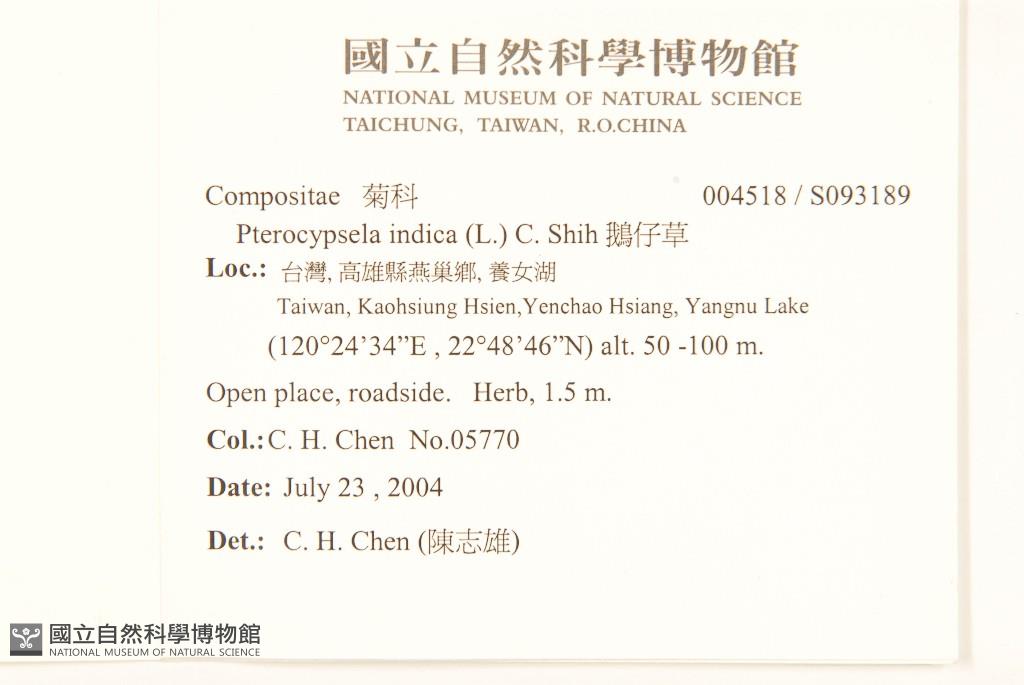 國立自然科學博物館
NATIONAL MUSEUM OF NATURAL SCIENCE
TAICHUNG, TAIWAN, R.O.CHINA

Compositae 菊科 004518 / S093189
Pterocypsela indica (L.) C. Shih 鵝仔草
Loc.: 台灣, 高雄縣燕巢鄉, 養女湖
Taiwan, Kaohsiung Hsien,Yenchao Hsiang, Yangnu Lake
(120°24'34"E , 22°48'46"N) alt. 50 -100 m.
Open place, roadside. Herb, 1.5 m.
Col.: C. H. Chen No.05770
Date: July 23 , 2004
Det.: C. H. Chen (陳志雄)

國立自然科學博物館
NATIONAL MUSEUM OF NATURAL SCIENCE